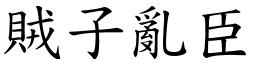 賊子亂臣